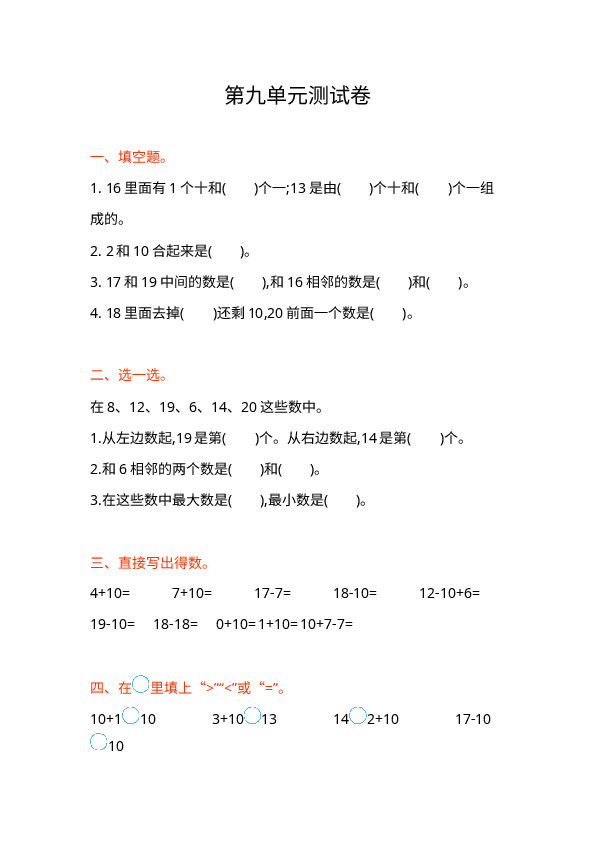 第九单元测试卷

一、填空题。

1. 16 里面有 1 个十和(　　)个一;13 是由(　　)个十和(　　)个一组成的。

2. 2 和 10 合起来是(　　)。

3. 17 和 19 中间的数是(　　),和 16 相邻的数是(　　)和(　　)。

4. 18 里面去掉(　　)还剩 10,20 前面一个数是(　　)。

二、选一选。

在 8、12、19、6、14、20 这些数中。

1.从左边数起,19 是第(　　)个。从右边数起,14 是第(　　)个。

2.和 6 相邻的两个数是(　　)和(　　)。

3.在这些数中最大数是(　　),最小数是(　　)。

三、直接写出得数。

4+10=　　7+10=　　17-7=　　18-10=　　12-10+6=

19-10=　　18-18=　　0+10= 1+10= 10+7-7=

四、在○里填上“>”“<”或“=”。

10+1○10　　3+10○13　　14○2+10　　17-10○10